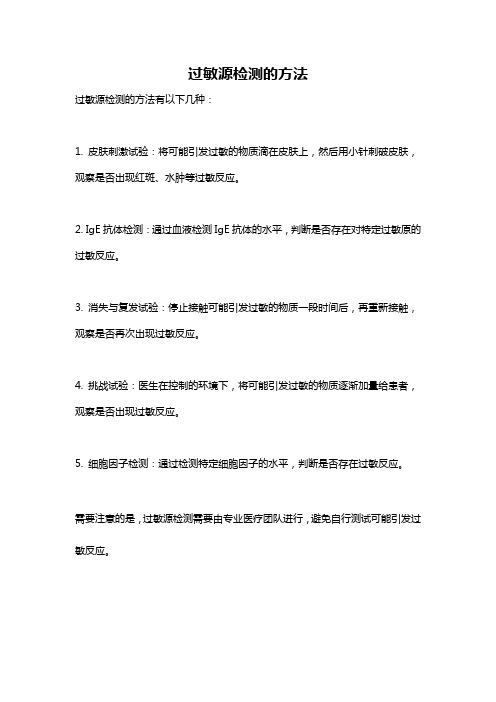 过敏源检测的方法

过敏源检测的方法有以下几种：

1. 皮肤刺激试验：将可能引发过敏的物质滴在皮肤上，然后用小针刺破皮肤，观察是否出现红斑、水肿等过敏反应。

2. IgE 抗体检测：通过血液检测 IgE 抗体的水平，判断是否存在对特定过敏原的过敏反应。

3. 消失与复发试验：停止接触可能引发过敏的物质一段时间后，再重新接触，观察是否再次出现过敏反应。

4. 挑战试验：医生在控制的环境下，将可能引发过敏的物质逐渐加量给患者，观察是否出现过敏反应。

5. 细胞因子检测：通过检测特定细胞因子的水平，判断是否存在过敏反应。

需要注意的是，过敏源检测需要由专业医疗团队进行，避免自行测试可能引发过敏反应。